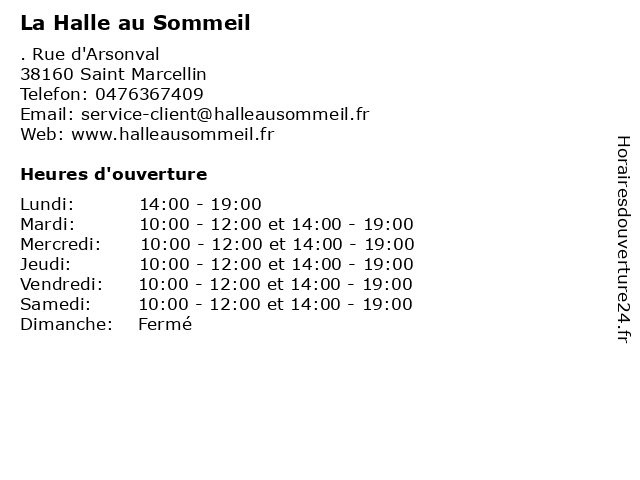 La Halle au Sommeil

. Rue d'Arsonval
38160 Saint Marcellin
Telefon: 0476367409
Email: service-client@halleausommeil.fr
Web: www.halleausommeil.fr

Heures d'ouverture

| Lundi: | 14:00 - 19:00 |
|---|---|
| Mardi: | 10:00 - 12:00 et 14:00 - 19:00 |
| Mercredi: | 10:00 - 12:00 et 14:00 - 19:00 |
| Jeudi: | 10:00 - 12:00 et 14:00 - 19:00 |
| Vendredi: | 10:00 - 12:00 et 14:00 - 19:00 |
| Samedi: | 10:00 - 12:00 et 14:00 - 19:00 |
| Dimanche: | Fermé |

Horairesdouverture24.fr